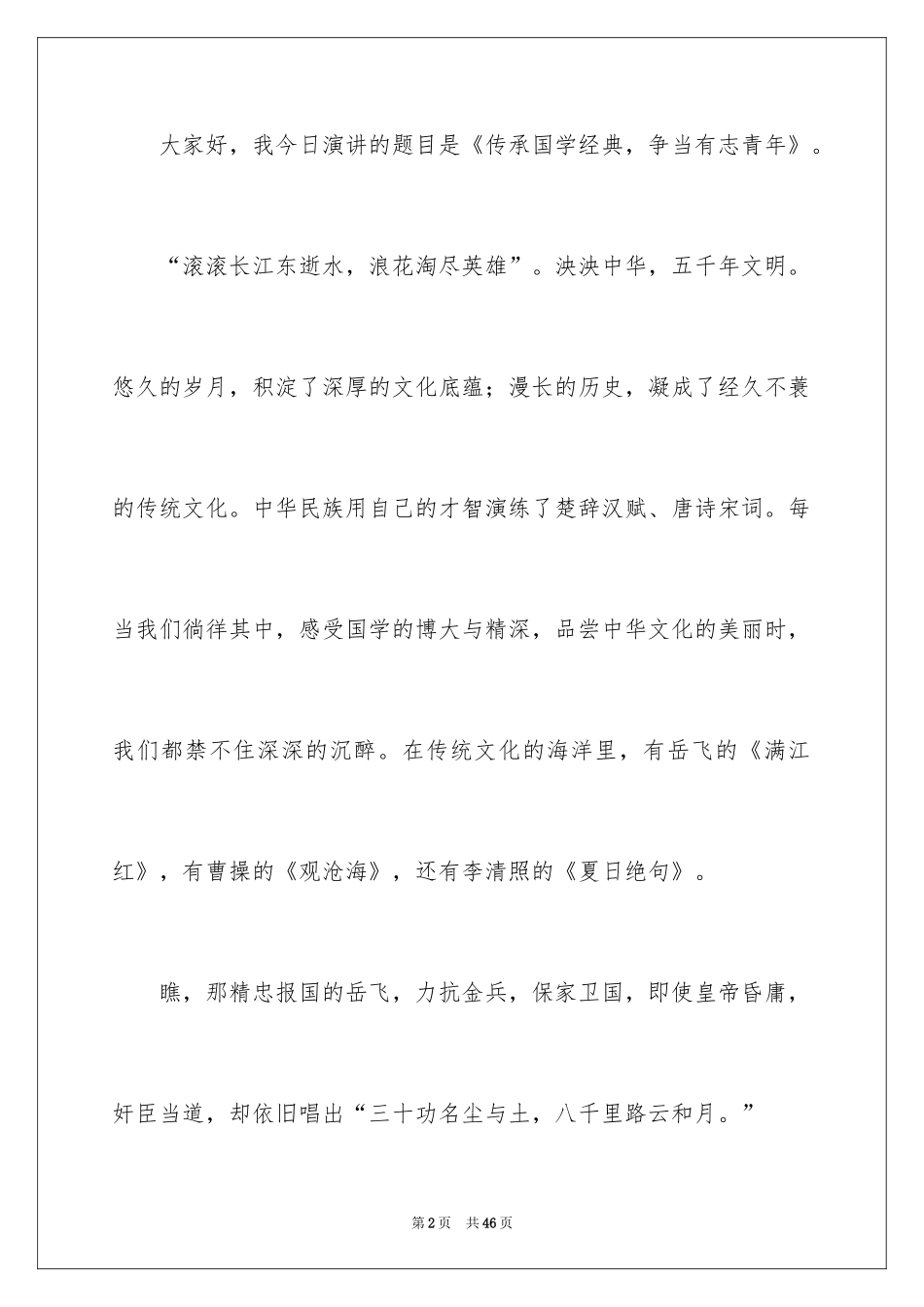 大家好，我今日演讲的题目是《传承国学经典，争当有志青年》。

“滚滚长江东逝水，浪花淘尽英雄”。泱泱中华，五千年文明。悠久的岁月，积淀了深厚的文化底蕴；漫长的历史，凝成了经久不衰的传统文化。中华民族用自己的才智演练了楚辞汉赋、唐诗宋词。每当我们徜徉其中，感受国学的博大与精深，品尝中华文化的美丽时，我们都禁不住深深的沉醉。在传统文化的海洋里，有岳飞的《满江红》，有曹操的《观沧海》，还有李清照的《夏日绝句》。

瞧，那精忠报国的岳飞，力抗金兵，保家卫国，即使皇帝昏庸，奸臣当道，却依旧唱出“三十功名尘与土，八千里路云和月。”

第2页 共46页